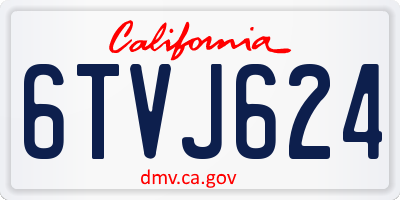 California

6TVJ624

dmv.ca.gov